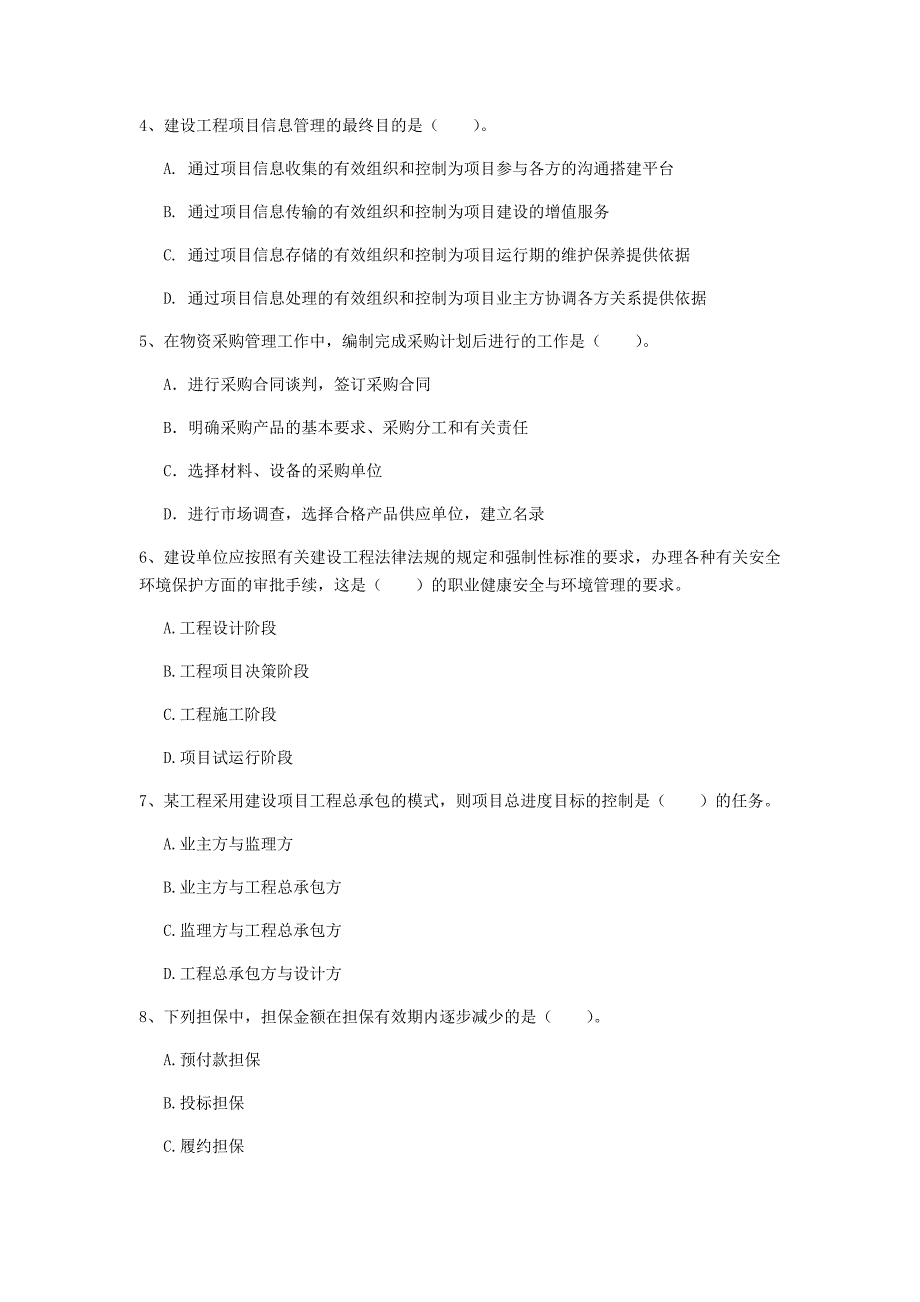 4、建设工程项目信息管理的最终目的是（　　）。

A. 通过项目信息收集的有效组织和控制为项目参与各方的沟通搭建平台

B. 通过项目信息传输的有效组织和控制为项目建设的增值服务

C. 通过项目信息存储的有效组织和控制为项目运行期的维护保养提供依据

D. 通过项目信息处理的有效组织和控制为项目业主方协调各方关系提供依据

5、在物资采购管理工作中，编制完成采购计划后进行的工作是（　　）。

A. 进行采购合同谈判，签订采购合同

B. 明确采购产品的基本要求、采购分工和有关责任

C. 选择材料、设备的采购单位

D. 进行市场调查，选择合格产品供应单位，建立名录

6、建设单位应按照有关建设工程法律法规的规定和强制性标准的要求，办理各种有关安全环境保护方面的审批手续，这是（　　）的职业健康安全与环境管理的要求。

A.工程设计阶段

B.工程项目决策阶段

C.工程施工阶段

D.项目试运行阶段

7、某工程采用建设项目工程总承包的模式，则项目总进度目标的控制是（　　）的任务。

A.业主方与监理方

B.业主方与工程总承包方

C.监理方与工程总承包方

D.工程总承包方与设计方

8、下列担保中，担保金额在担保有效期内逐步减少的是（　　）。

A.预付款担保

B.投标担保

C.履约担保